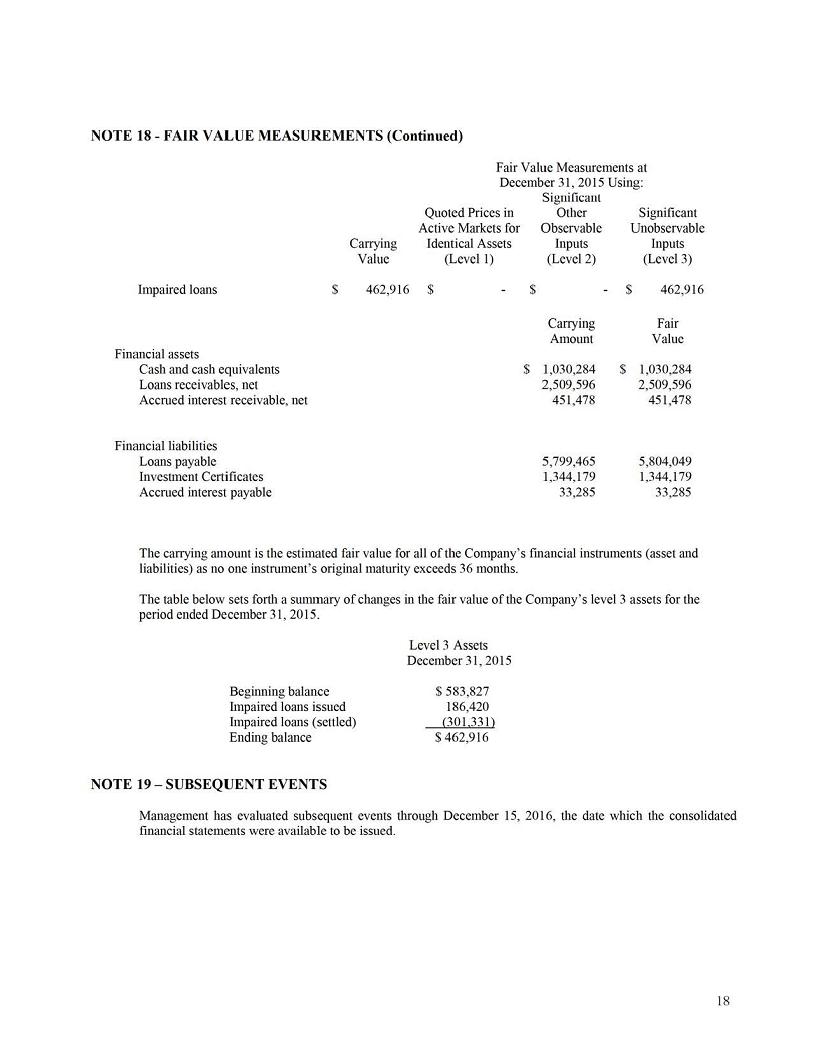 NOTE 18 - FAIR VALUE MEASUREMENTS (Continued)

Fair Value Measurements at December 31, 2015 Using:

| | Carrying Value | Quoted Prices in Active Markets for Identical Assets (Level 1) | Significant Other Observable Inputs (Level 2) | Significant Unobservable Inputs (Level 3) |
|---|---|---|---|---|
| Impaired loans | $ 462,916 | $ - | $ - | $ 462,916 |

| | Carrying Amount | Fair Value |
|---|---|---|
| Financial assets | | |
| Cash and cash equivalents | $ 1,030,284 | $ 1,030,284 |
| Loans receivables, net | 2,509,596 | 2,509,596 |
| Accrued interest receivable, net | 451,478 | 451,478 |
| Financial liabilities | | |
| Loans payable | 5,799,465 | 5,804,049 |
| Investment Certificates | 1,344,179 | 1,344,179 |
| Accrued interest payable | 33,285 | 33,285 |

The carrying amount is the estimated fair value for all of the Company's financial instruments (asset and liabilities) as no one instrument's original maturity exceeds 36 months.

The table below sets forth a summary of changes in the fair value of the Company's level 3 assets for the period ended December 31, 2015.

| | Level 3 Assets December 31, 2015 |
|---|---|
| Beginning balance | $ 583,827 |
| Impaired loans issued | 186,420 |
| Impaired loans (settled) | (301,331) |
| Ending balance | $ 462,916 |

NOTE 19 – SUBSEQUENT EVENTS

Management has evaluated subsequent events through December 15, 2016, the date which the consolidated financial statements were available to be issued.

18